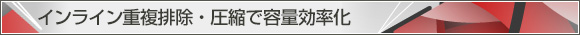 インライン重複排除・圧縮で容量効率化